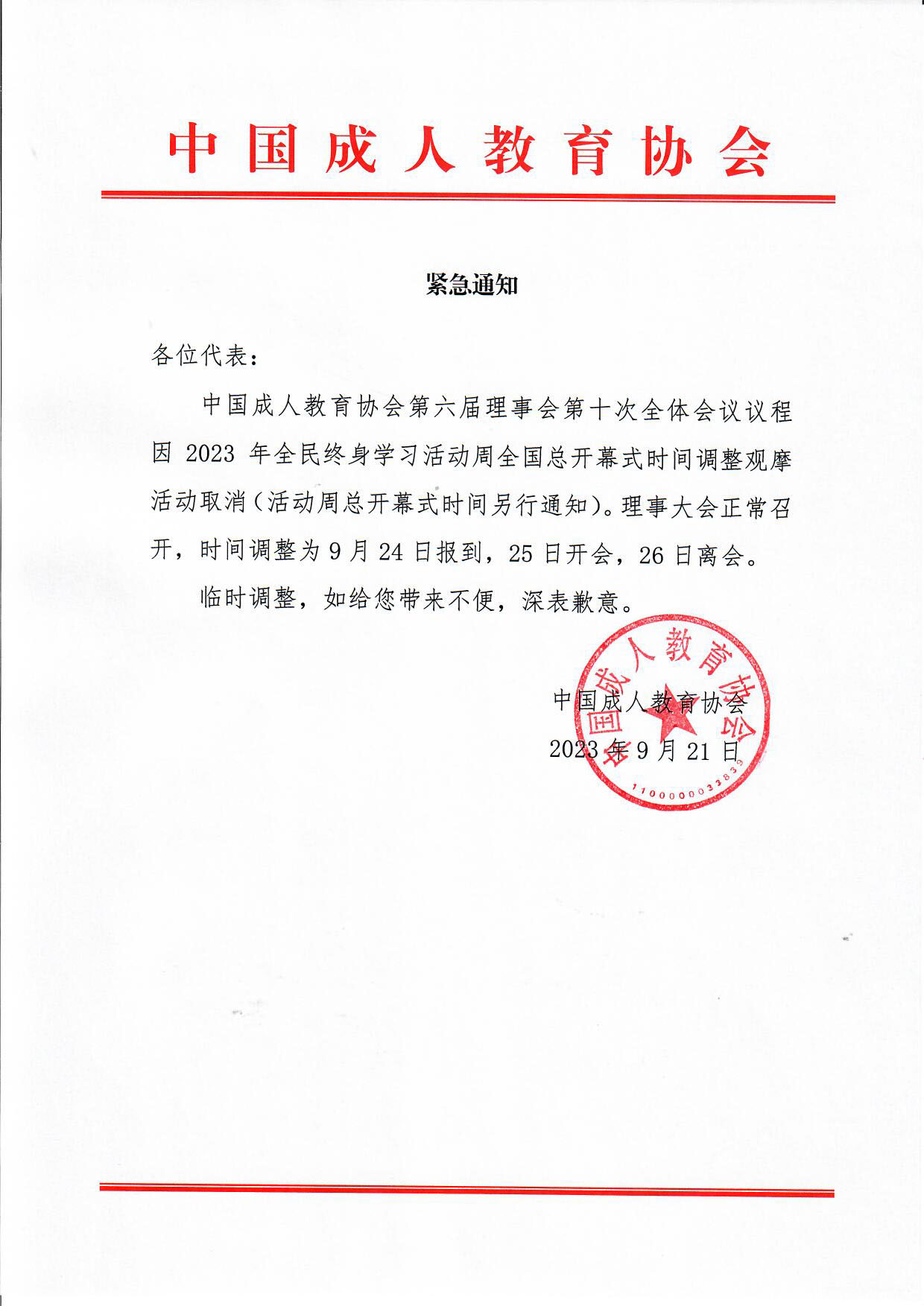 中国成人教育协会

紧急通知

各位代表：

中国成人教育协会第六届理事会第十次全体会议议程因 2023 年全民终身学习活动周全国总开幕式时间调整观摩活动取消（活动周总开幕式时间另行通知）。理事大会正常召开，时间调整为 9 月 24 日报到，25 日开会，26 日离会。

临时调整，如给您带来不便，深表歉意。

中国成人教育协会
2023 年 9 月 21 日

中国成人教育协会
1100000033833